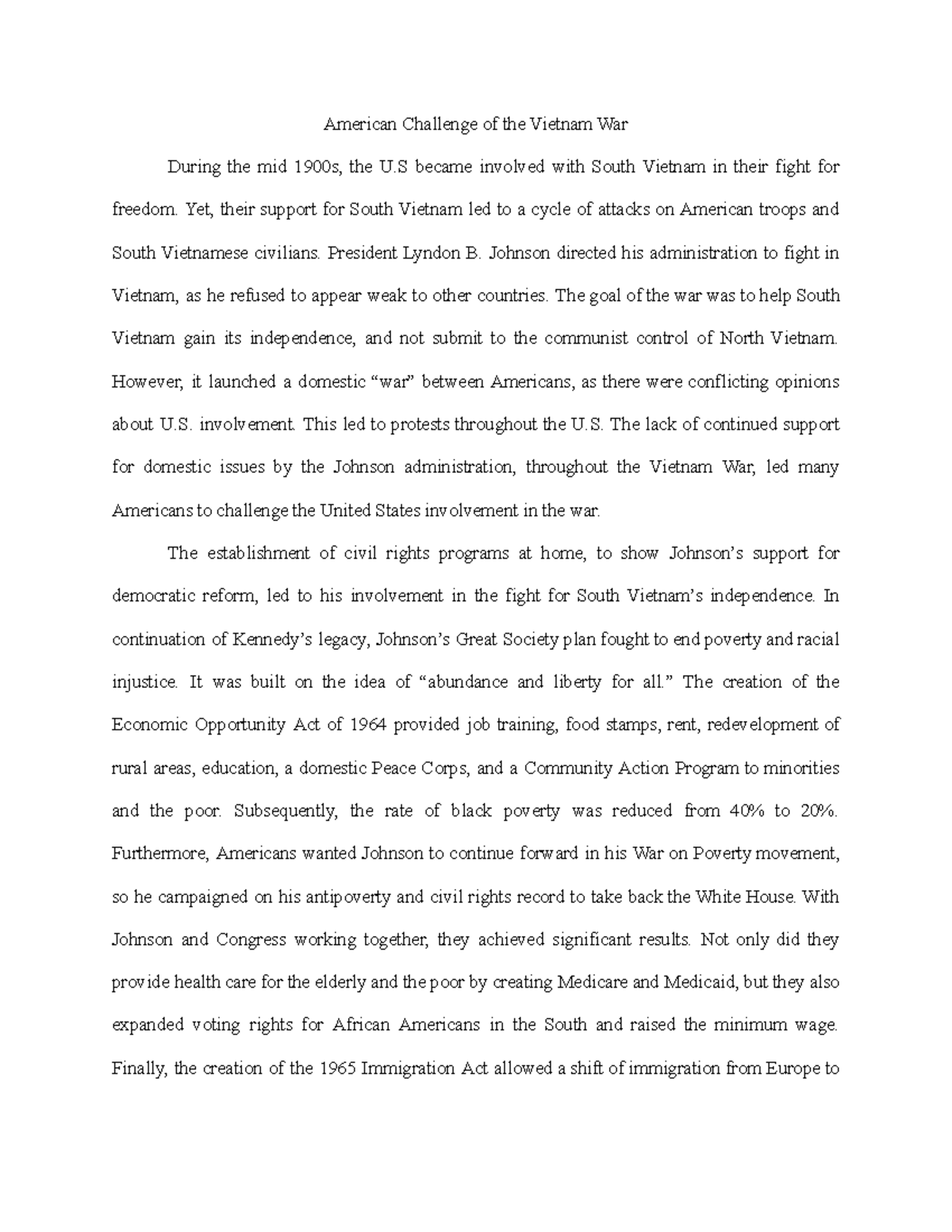 American Challenge of the Vietnam War

During the mid 1900s, the U.S became involved with South Vietnam in their fight for freedom. Yet, their support for South Vietnam led to a cycle of attacks on American troops and South Vietnamese civilians. President Lyndon B. Johnson directed his administration to fight in Vietnam, as he refused to appear weak to other countries. The goal of the war was to help South Vietnam gain its independence, and not submit to the communist control of North Vietnam. However, it launched a domestic “war” between Americans, as there were conflicting opinions about U.S. involvement. This led to protests throughout the U.S. The lack of continued support for domestic issues by the Johnson administration, throughout the Vietnam War, led many Americans to challenge the United States involvement in the war.

The establishment of civil rights programs at home, to show Johnson’s support for democratic reform, led to his involvement in the fight for South Vietnam’s independence. In continuation of Kennedy’s legacy, Johnson’s Great Society plan fought to end poverty and racial injustice. It was built on the idea of “abundance and liberty for all.” The creation of the Economic Opportunity Act of 1964 provided job training, food stamps, rent, redevelopment of rural areas, education, a domestic Peace Corps, and a Community Action Program to minorities and the poor. Subsequently, the rate of black poverty was reduced from 40% to 20%. Furthermore, Americans wanted Johnson to continue forward in his War on Poverty movement, so he campaigned on his antipoverty and civil rights record to take back the White House. With Johnson and Congress working together, they achieved significant results. Not only did they provide health care for the elderly and the poor by creating Medicare and Medicaid, but they also expanded voting rights for African Americans in the South and raised the minimum wage. Finally, the creation of the 1965 Immigration Act allowed a shift of immigration from Europe to